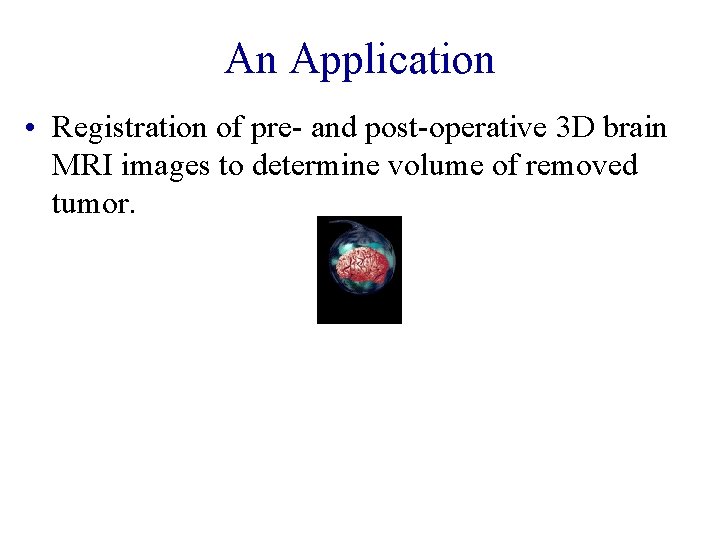 An Application

• Registration of pre- and post-operative 3D brain MRI images to determine volume of removed tumor.